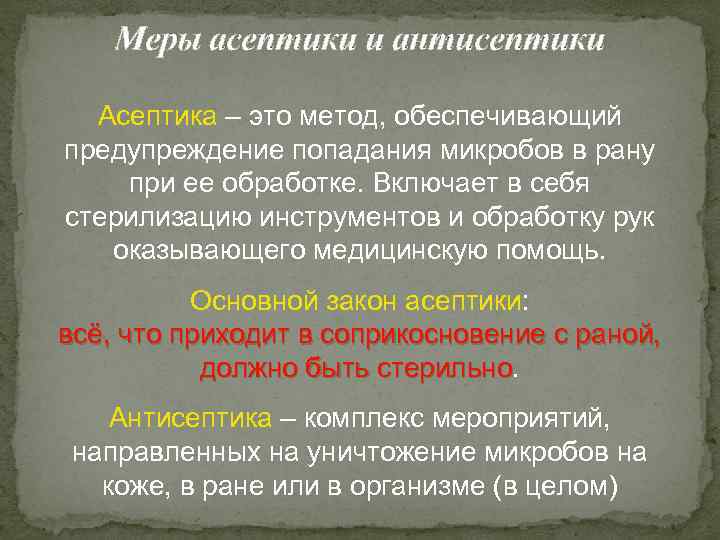 Меры асептики и антисептики

Асептика – это метод, обеспечивающий предупреждение попадания микробов в рану при ее обработке. Включает в себя стерилизацию инструментов и обработку рук оказывающего медицинскую помощь.

Основной закон асептики:
всё, что приходит в соприкосновение с раной, должно быть стерильно.

Антисептика – комплекс мероприятий, направленных на уничтожение микробов на коже, в ране или в организме (в целом)